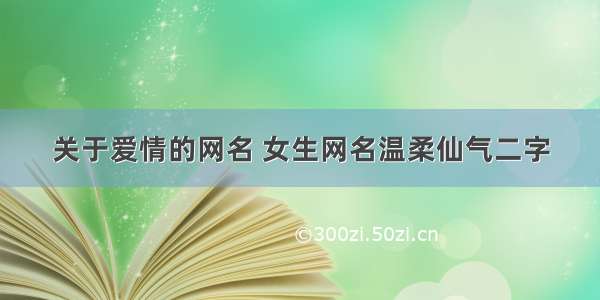 关于爱情的网名 女生网名温柔仙气二字

©300zi.50zi.cn